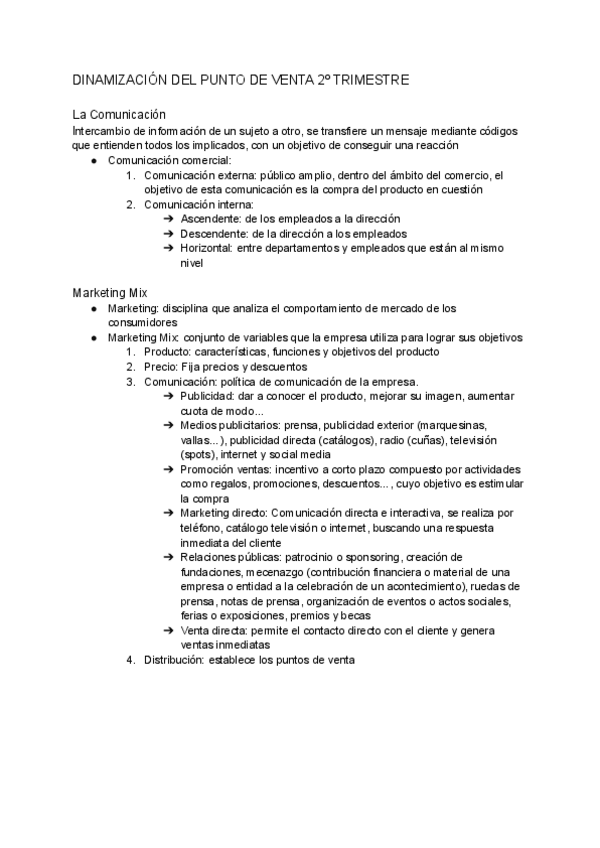 DINAMIZACIÓN DEL PUNTO DE VENTA 2º TRIMESTRE

La Comunicación
Intercambio de información de un sujeto a otro, se transfiere un mensaje mediante códigos que entienden todos los implicados, con un objetivo de conseguir una reacción

● Comunicación comercial:
1. Comunicación externa: público amplio, dentro del ámbito del comercio, el objetivo de esta comunicación es la compra del producto en cuestión
2. Comunicación interna:
➔ Ascendente: de los empleados a la dirección
➔ Descendente: de la dirección a los empleados
➔ Horizontal: entre departamentos y empleados que están al mismo nivel

Marketing Mix
● Marketing: disciplina que analiza el comportamiento de mercado de los consumidores
● Marketing Mix: conjunto de variables que la empresa utiliza para lograr sus objetivos
1. Producto: características, funciones y objetivos del producto
2. Precio: Fija precios y descuentos
3. Comunicación: política de comunicación de la empresa.
➔ Publicidad: dar a conocer el producto, mejorar su imagen, aumentar cuota de modo...
➔ Medios publicitarios: prensa, publicidad exterior (marquesinas, vallas... ), publicidad directa (catálogos), radio (cuñas), televisión (spots), internet y social media
➔ Promoción ventas: incentivo a corto plazo compuesto por actividades como regalos, promociones, descuentos... , cuyo objetivo es estimular la compra
➔ Marketing directo: Comunicación directa e interactiva, se realiza por teléfono, catálogo televisión o internet, buscando una respuesta inmediata del cliente
➔ Relaciones públicas: patrocinio o sponsoring, creación de fundaciones, mecenazgo (contribución financiera o material de una empresa o entidad a la celebración de un acontecimiento), ruedas de prensa, notas de prensa, organización de eventos o actos sociales, ferias o exposiciones, premios y becas
➔ Venta directa: permite el contacto directo con el cliente y genera ventas inmediatas
4. Distribución: establece los puntos de venta